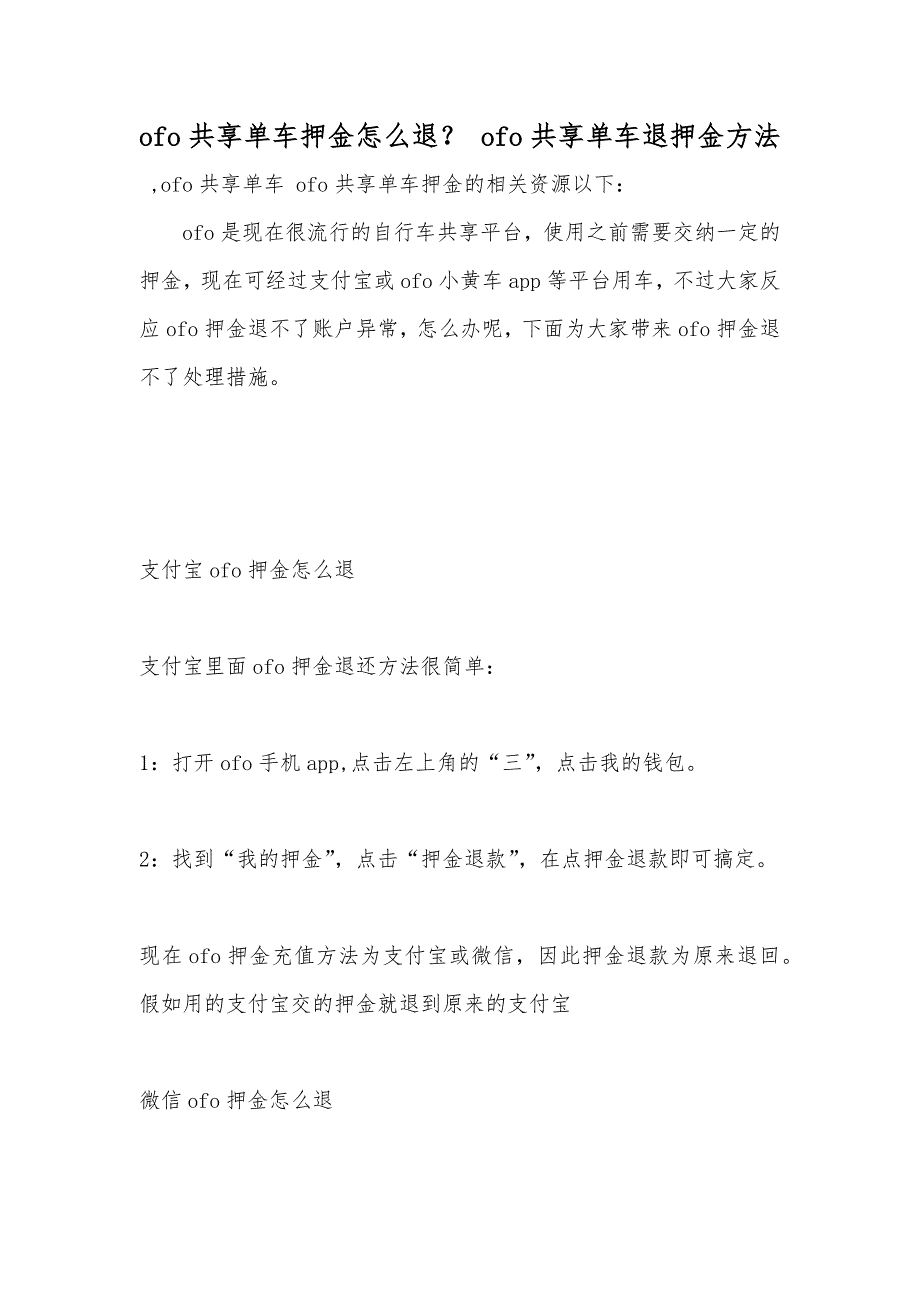 ofo 共享单车押金怎么退？ ofo 共享单车退押金方法

,ofo 共享单车 ofo 共享单车押金的相关资源以下：

ofo 是现在很流行的自行车共享平台，使用之前需要交纳一定的押金，现在可经过支付宝或 ofo 小黄车 app 等平台用车，不过大家反应 ofo 押金退不了账户异常，怎么办呢，下面为大家带来 ofo 押金退不了处理措施。

支付宝 ofo 押金怎么退

支付宝里面 ofo 押金退还方法很简单：

1：打开 ofo 手机 app,点击左上角的“三”，点击我的钱包。

2：找到“我的押金”，点击“押金退款”，在点押金退款即可搞定。

现在 ofo 押金充值方法为支付宝或微信，因此押金退款为原来退回。假如用的支付宝交的押金就退到原来的支付宝

微信 ofo 押金怎么退